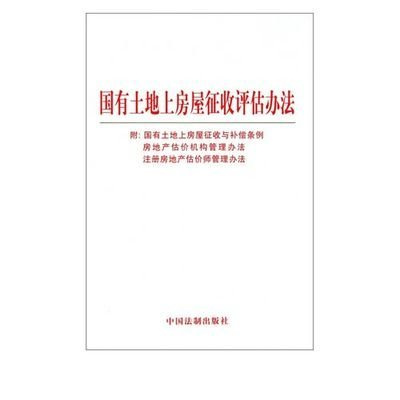 国有土地上房屋征收评估办法

附：国有土地上房屋征收与补偿条例
房地产估价机构管理办法
注册房地产估价师管理办法

中国法制出版社